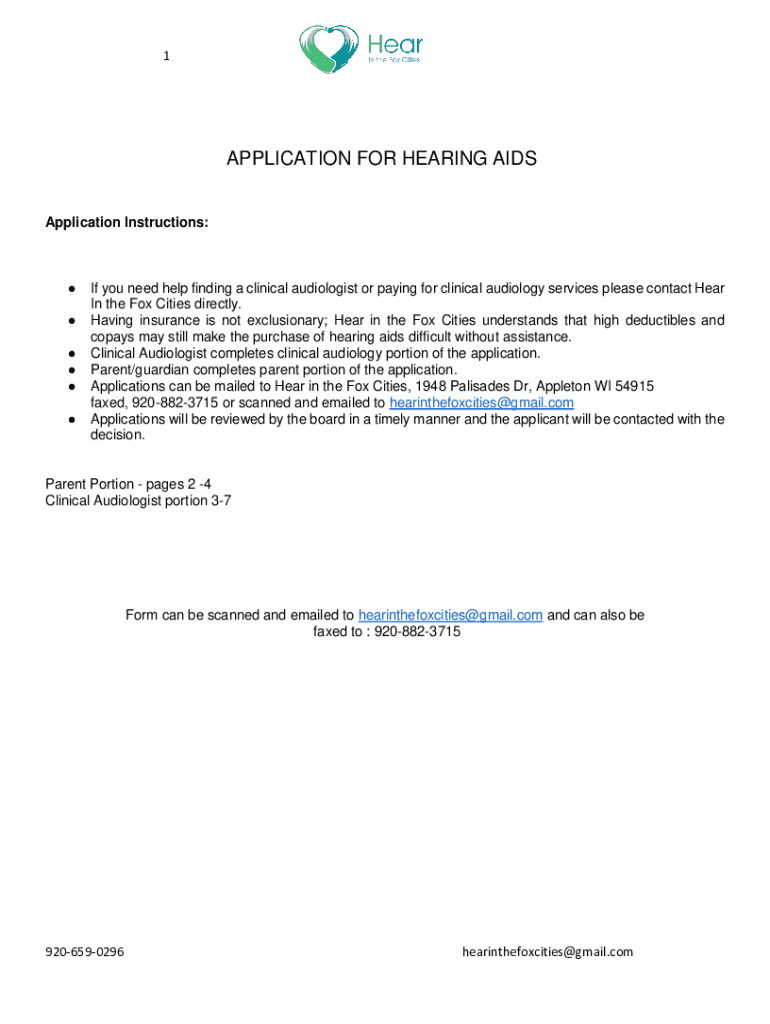 1

Hear
In the Fox Cities

APPLICATION FOR HEARING AIDS

Application Instructions:

● If you need help finding a clinical audiologist or paying for clinical audiology services please contact Hear In the Fox Cities directly.
● Having insurance is not exclusionary; Hear in the Fox Cities understands that high deductibles and copays may still make the purchase of hearing aids difficult without assistance.
● Clinical Audiologist completes clinical audiology portion of the application.
● Parent/guardian completes parent portion of the application.
● Applications can be mailed to Hear in the Fox Cities, 1948 Palisades Dr, Appleton WI 54915 faxed, 920-882-3715 or scanned and emailed to hearinthefoxcities@gmail.com
● Applications will be reviewed by the board in a timely manner and the applicant will be contacted with the decision.

Parent Portion - pages 2 -4
Clinical Audiologist portion 3-7

Form can be scanned and emailed to hearinthefoxcities@gmail.com and can also be faxed to : 920-882-3715

920-659-0296

hearinthefoxcities@gmail.com